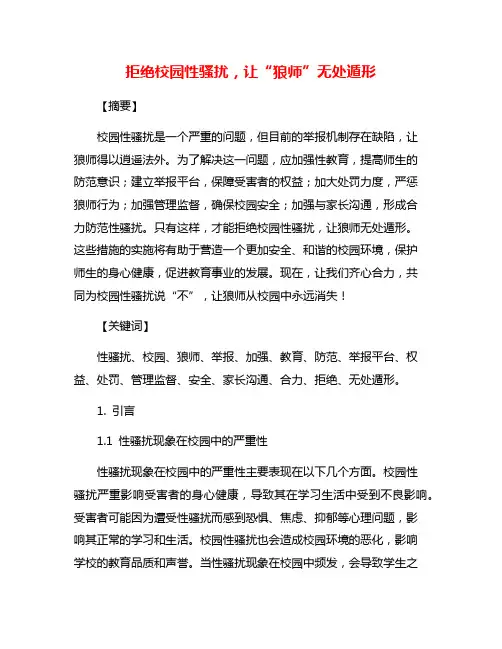 拒绝校园性骚扰，让“狼师”无处遁形

【摘要】

校园性骚扰是一个严重的问题，但目前的举报机制存在缺陷，让狼师得以逍遥法外。为了解决这一问题，应加强性教育，提高师生的防范意识；建立举报平台，保障受害者的权益；加大处罚力度，严惩狼师行为；加强管理监督，确保校园安全；加强与家长沟通，形成合力防范性骚扰。只有这样，才能拒绝校园性骚扰，让狼师无处遁形。这些措施的实施将有助于营造一个更加安全、和谐的校园环境，保护师生的身心健康，促进教育事业的发展。现在，让我们齐心合力，共同为校园性骚扰说“不”，让狼师从校园中永远消失！

【关键词】

性骚扰、校园、狼师、举报、加强、教育、防范、举报平台、权益、处罚、管理监督、安全、家长沟通、合力、拒绝、无处遁形。

1. 引言

1.1 性骚扰现象在校园中的严重性

性骚扰现象在校园中的严重性主要表现在以下几个方面。校园性骚扰严重影响受害者的身心健康，导致其在学习生活中受到不良影响。受害者可能因为遭受性骚扰而感到恐惧、焦虑、抑郁等心理问题，影响其正常的学习和生活。校园性骚扰也会造成校园环境的恶化，影响学校的教育品质和声誉。当性骚扰现象在校园中频发，会导致学生之